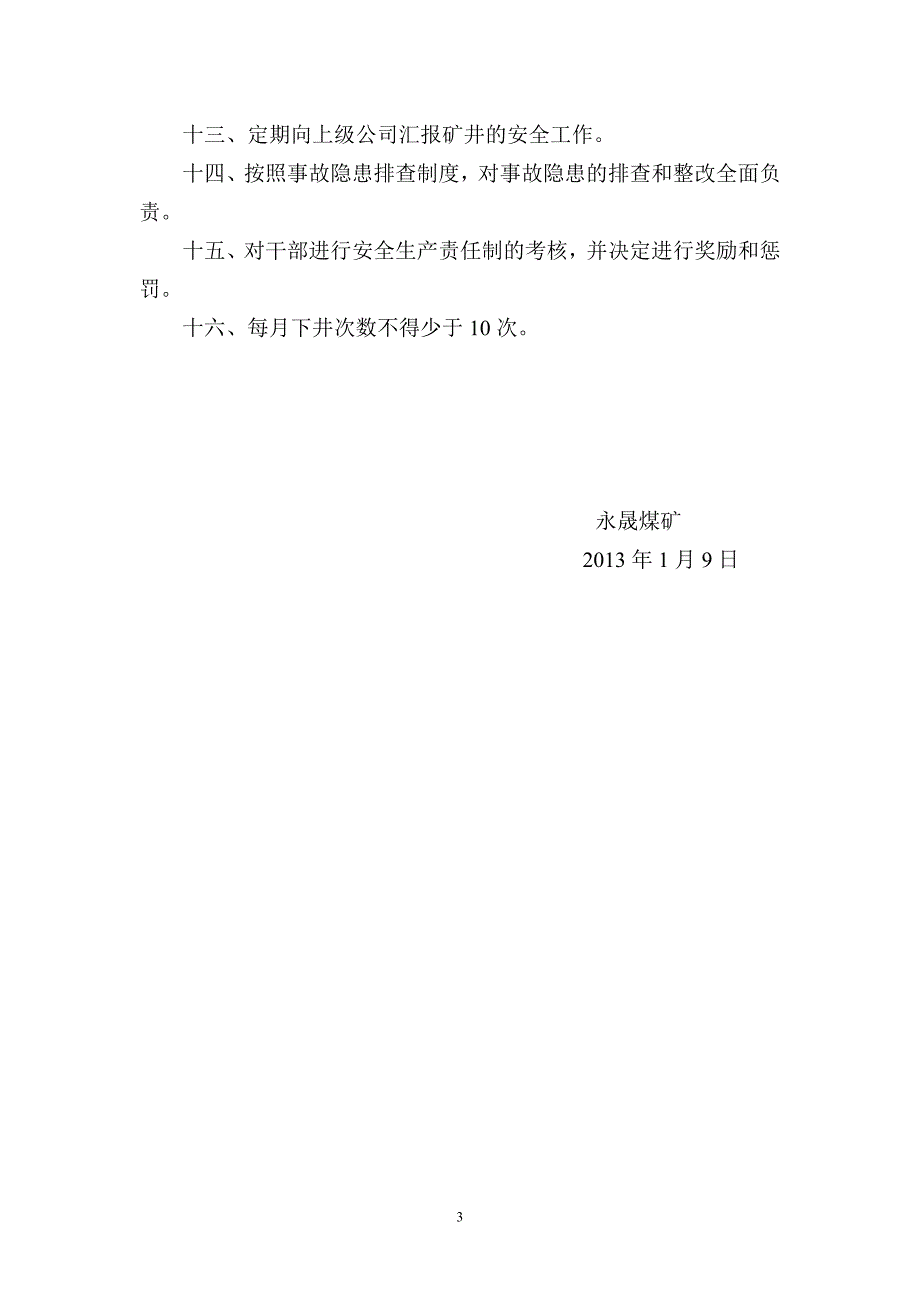 十三、定期向上级公司汇报矿井的安全工作。

十四、按照事故隐患排查制度，对事故隐患的排查和整改全面负责。

十五、对干部进行安全生产责任制的考核，并决定进行奖励和惩罚。

十六、每月下井次数不得少于 10 次。

永晟煤矿

2013 年 1 月 9 日

3